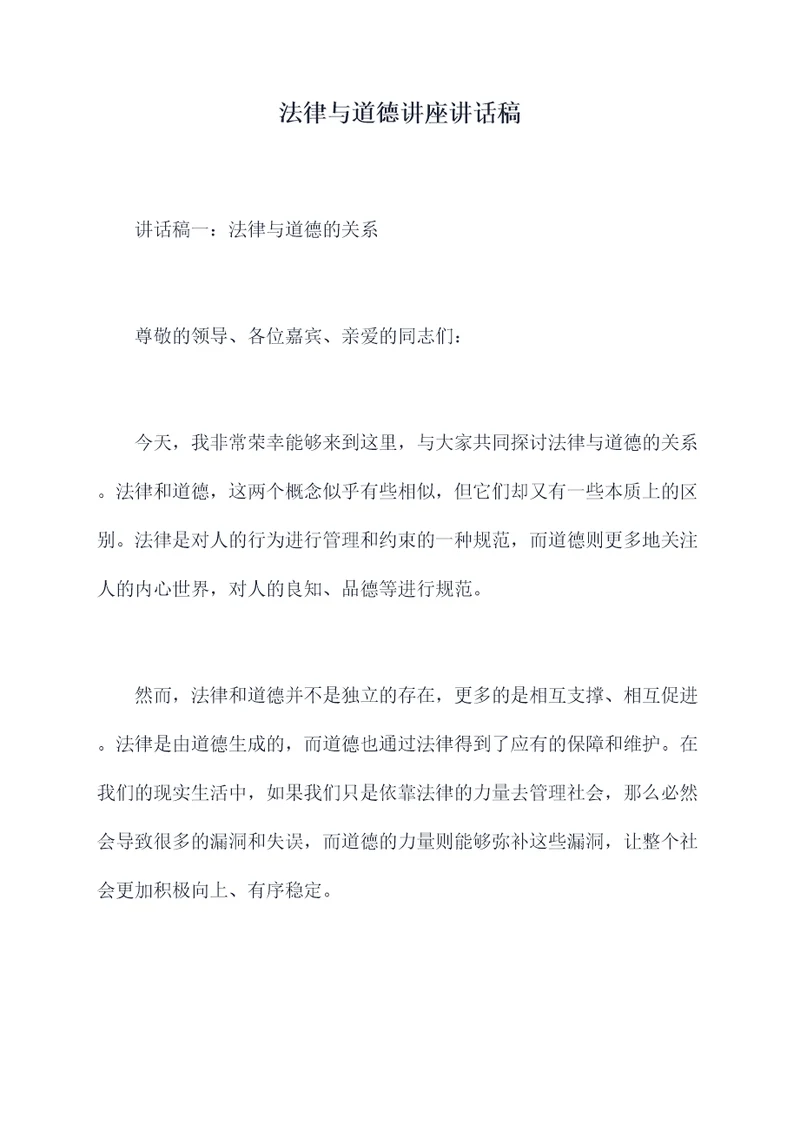 法律与道德讲座讲话稿

讲话稿一：法律与道德的关系

尊敬的领导、各位嘉宾、亲爱的同志们：

今天，我非常荣幸能够来到这里，与大家共同探讨法律与道德的关系。法律和道德，这两个概念似乎有些相似，但它们却又有一些本质上的区别。法律是对人的行为进行管理和约束的一种规范，而道德则更多地关注人的内心世界，对人的良知、品德等进行规范。

然而，法律和道德并不是独立的存在，更多的是相互支撑、相互促进。法律是由道德生成的，而道德也通过法律得到了应有的保障和维护。在我们的现实生活中，如果我们只是依靠法律的力量去管理社会，那么必然会导致很多的漏洞和失误，而道德的力量则能够弥补这些漏洞，让整个社会更加积极向上、有序稳定。